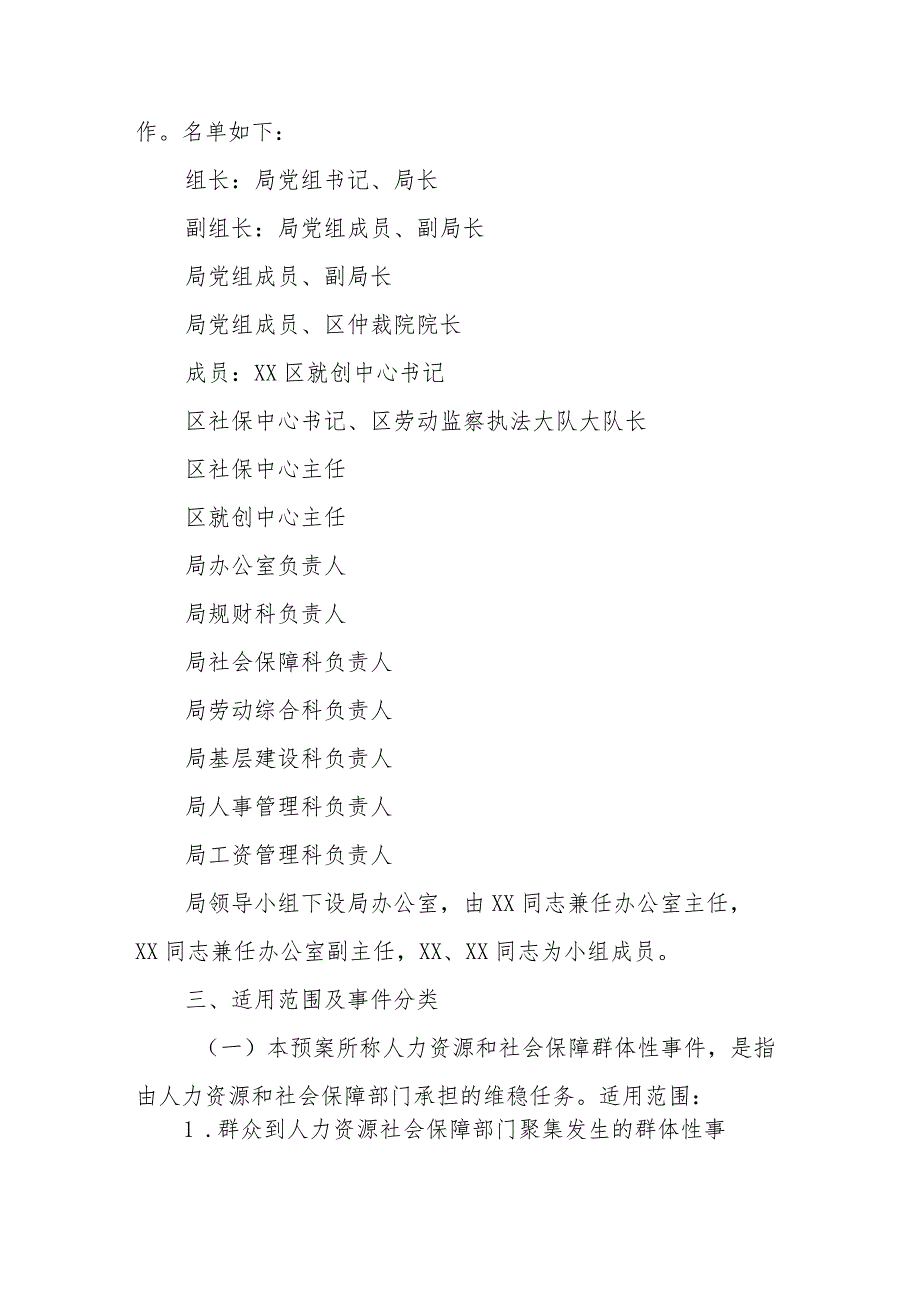 作。名单如下：

组长：局党组书记、局长

副组长：局党组成员、副局长

局党组成员、副局长

局党组成员、区仲裁院院长

成员：XX区就创中心书记

区社保中心书记、区劳动监察执法大队大队长

区社保中心主任

区就创中心主任

局办公室负责人

局规财科负责人

局社会保障科负责人

局劳动综合科负责人

局基层建设科负责人

局人事管理科负责人

局工资管理科负责人

局领导小组下设局办公室，由XX同志兼任办公室主任，XX同志兼任办公室副主任，XX、XX同志为小组成员。

三、适用范围及事件分类

（一）本预案所称人力资源和社会保障群体性事件，是指由人力资源和社会保障部门承担的维稳任务。适用范围：

1．群众到人力资源社会保障部门聚集发生的群体性事